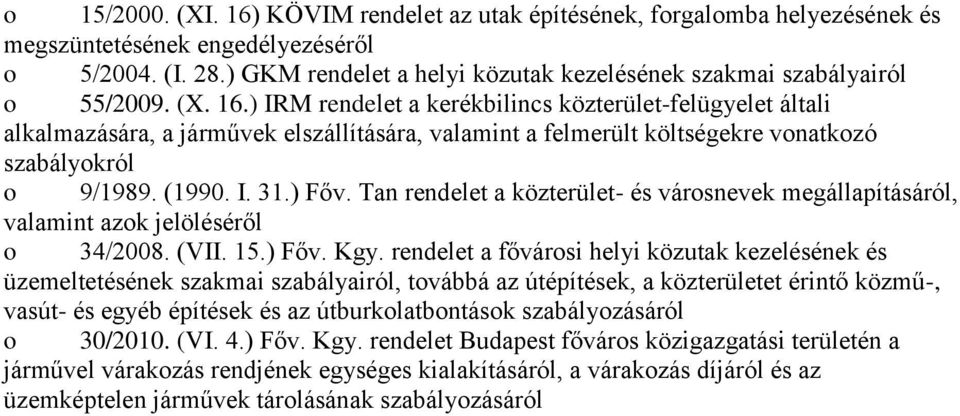 o 15/2000. (XI. 16) KÖVIM rendelet az utak építésének, forgalomba helyezésének és megszüntetésének engedélyezéséről

o 5/2004. (I. 28.) GKM rendelet a helyi közutak kezelésének szakmai szabályairól

o 55/2009. (X. 16.) IRM rendelet a kerékbilincs közterület-felügyelet általi alkalmazására, a járművek elszállítására, valamint a felmerült költségekre vonatkozó szabályokról

o 9/1989. (1990. I. 31.) Főv. Tan rendelet a közterület- és városnevek megállapításáról, valamint azok jelöléséről

o 34/2008. (VII. 15.) Főv. Kgy. rendelet a fővárosi helyi közutak kezelésének és üzemeltetésének szakmai szabályairól, továbbá az útépítések, a közterületet érintő közmű-, vasút- és egyéb építések és az útburkolatbontások szabályozásáról

o 30/2010. (VI. 4.) Főv. Kgy. rendelet Budapest főváros közigazgatási területén a járművel várakozás rendjének egységes kialakításáról, a várakozás díjáról és az üzemképtelen járművek tárolásának szabályozásáról